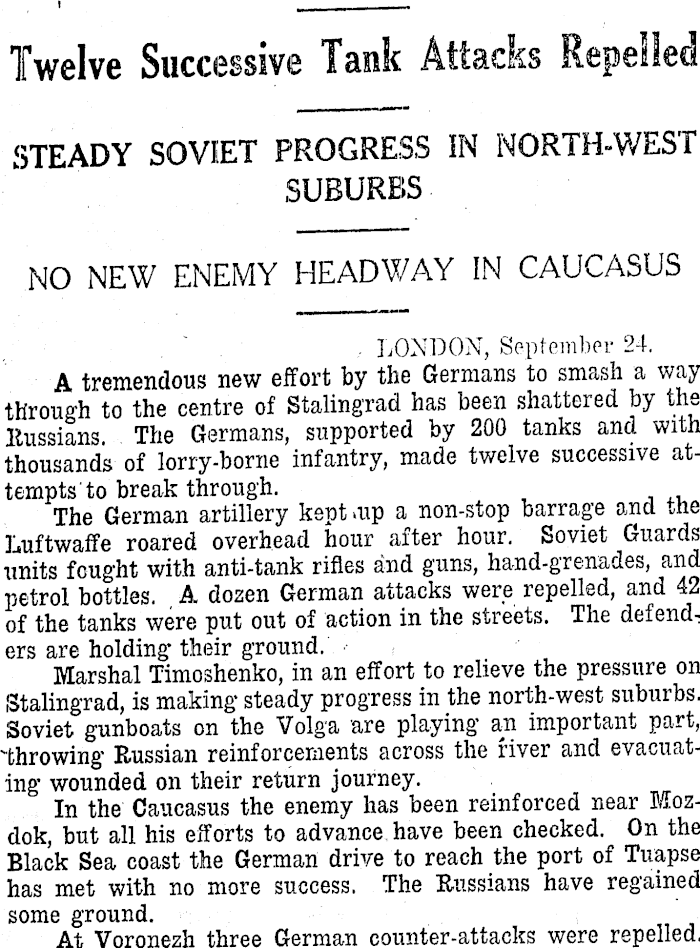 Twelve Successive Tank Attacks Repelled

STEADY SOVIET PROGRESS IN NORTH-WEST SUBURBS

NO NEW ENEMY HEADWAY IN CAUCASUS

LONDON, September 24.

A tremendous new effort by the Germans to smash a way through to the centre of Stalingrad has been shattered by the Russians. The Germans, supported by 200 tanks and with thousands of lorry-borne infantry, made twelve successive attempts to break through.

The German artillery kept up a non-stop barrage and the Luftwaffe roared overhead hour after hour. Soviet Guards units fought with anti-tank rifles and guns, hand-grenades, and petrol bottles. A dozen German attacks were repelled, and 42 of the tanks were put out of action in the streets. The defenders are holding their ground.

Marshal Timoshenko, in an effort to relieve the pressure on Stalingrad, is making steady progress in the north-west suburbs. Soviet gunboats on the Volga are playing an important part, throwing Russian reinforcements across the river and evacuating wounded on their return journey.

In the Caucasus the enemy has been reinforced near Mozdok, but all his efforts to advance have been checked. On the Black Sea coast the German drive to reach the port of Tuapse has met with no more success. The Russians have regained some ground.

At Voronezh three German counter-attacks were repelled.